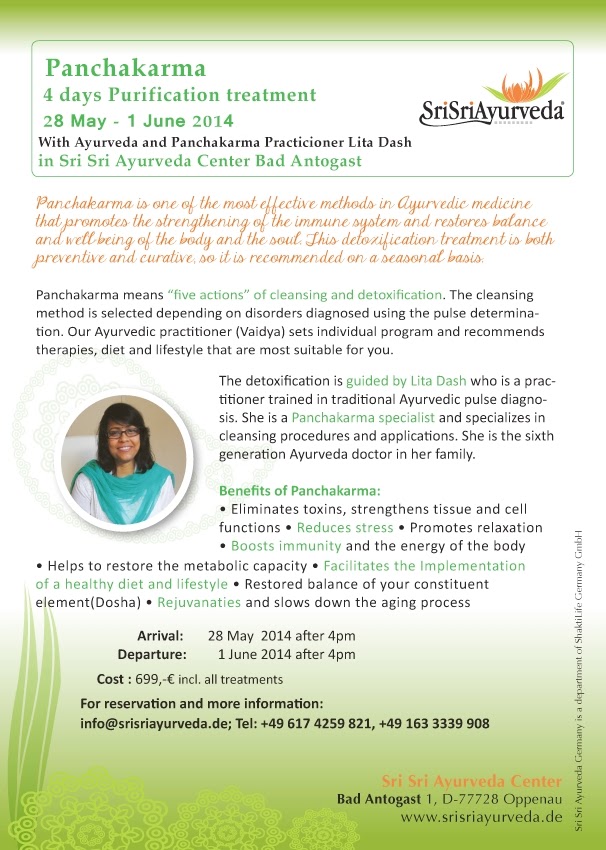 Panchakarma
4 days Purification treatment
28 May - 1 June 2014
With Ayurveda and Panchakarma Practicioner Lita Dash
in Sri Sri Ayurveda Center Bad Antogast

SriSriAyurveda

Panchakarma is one of the most effective methods in Ayurvedic medicine that promotes the strengthening of the immune system and restores balance and well-being of the body and the soul. This detoxification treatment is both preventive and curative, so it is recommended on a seasonal basis.

Panchakarma means "five actions" of cleansing and detoxification. The cleansing method is selected depending on disorders diagnosed using the pulse determination. Our Ayurvedic practitioner (Vaidya) sets individual program and recommends therapies, diet and lifestyle that are most suitable for you.

The detoxification is guided by Lita Dash who is a practitioner trained in traditional Ayurvedic pulse diagnosis. She is a Panchakarma specialist and specializes in cleansing procedures and applications. She is the sixth generation Ayurveda doctor in her family.

Benefits of Panchakarma:
• Eliminates toxins, strengthens tissue and cell functions • Reduces stress • Promotes relaxation • Boosts immunity and the energy of the body • Helps to restore the metabolic capacity • Facilitates the Implementation of a healthy diet and lifestyle • Restored balance of your constituent element(Dosha) • Rejuvanaties and slows down the aging process

Arrival: 28 May 2014 after 4pm
Departure: 1 June 2014 after 4pm

Cost : 699,-€ incl. all treatments

For reservation and more information:
info@srisriayurveda.de; Tel: +49 617 4259 821, +49 163 3339 908

Sri Sri Ayurveda Center
Bad Antogast 1, D-77728 Oppenau
www.srisriayurveda.de

Sri Sri Ayurveda Germany is a department of ShaktiLife Germany GmbH